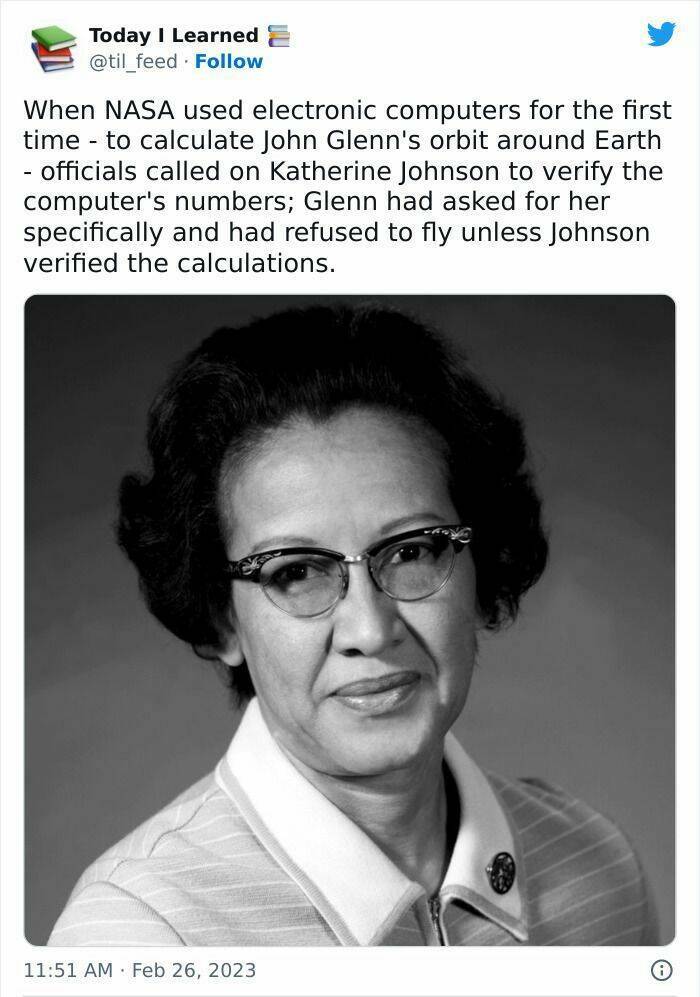 Today I Learned
@til_feed · Follow

When NASA used electronic computers for the first time - to calculate John Glenn's orbit around Earth - officials called on Katherine Johnson to verify the computer's numbers; Glenn had asked for her specifically and had refused to fly unless Johnson verified the calculations.

11:51 AM · Feb 26, 2023